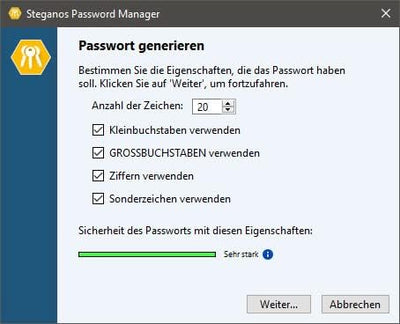 Steganos Password Manager

Passwort generieren

Bestimmen Sie die Eigenschaften, die das Passwort haben soll. Klicken Sie auf 'Weiter', um fortzufahren.

Anzahl der Zeichen: 20

Kleinbuchstaben verwenden

GROSSBUCHSTABEN verwenden

Ziffern verwenden

Sonderzeichen verwenden

Sicherheit des Passworts mit diesen Eigenschaften:

Sehr stark

Weiter...

Abbrechen